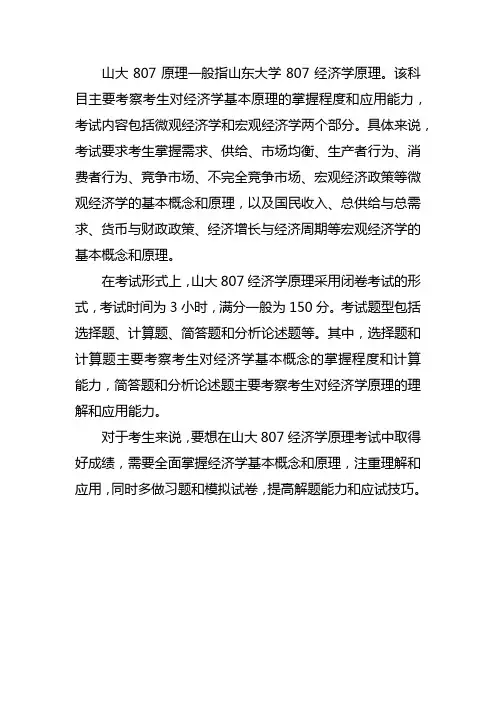 山大 807 原理一般指山东大学 807 经济学原理。该科目主要考察考生对经济学基本原理的掌握程度和应用能力，考试内容包括微观经济学和宏观经济学两个部分。具体来说，考试要求考生掌握需求、供给、市场均衡、生产者行为、消费者行为、竞争市场、不完全竞争市场、宏观经济政策等微观经济学的基本概念和原理，以及国民收入、总供给与总需求、货币与财政政策、经济增长与经济周期等宏观经济学的基本概念和原理。

在考试形式上，山大 807 经济学原理采用闭卷考试的形式，考试时间为 3 小时，满分一般为 150 分。考试题型包括选择题、计算题、简答题和分析论述题等。其中，选择题和计算题主要考察考生对经济学基本概念的掌握程度和计算能力，简答题和分析论述题主要考察考生对经济学原理的理解和应用能力。

对于考生来说，要想在山大 807 经济学原理考试中取得好成绩，需要全面掌握经济学基本概念和原理，注重理解和应用，同时多做习题和模拟试卷，提高解题能力和应试技巧。